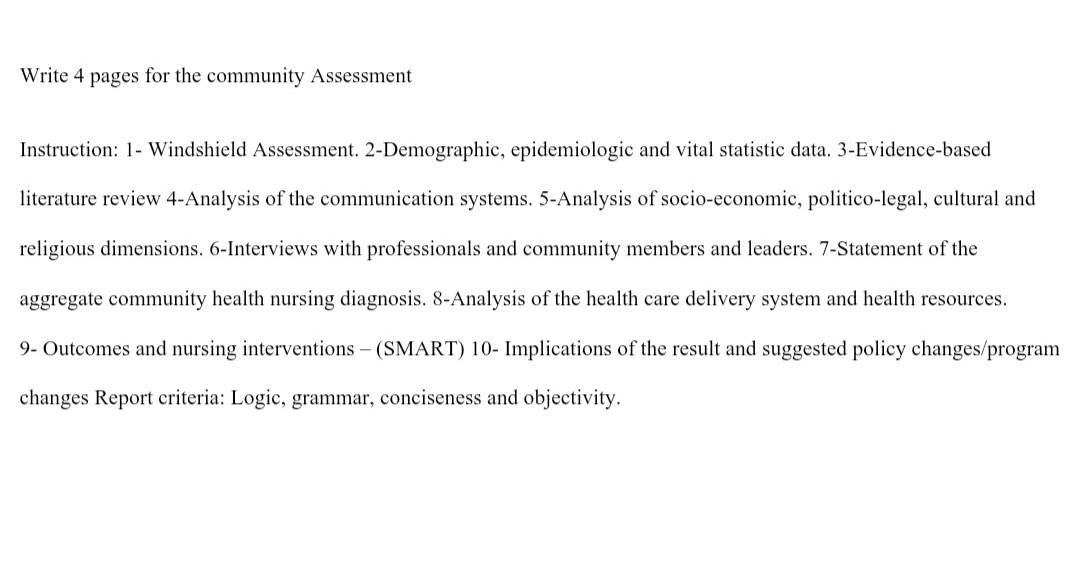 Write 4 pages for the community Assessment

Instruction: 1- Windshield Assessment. 2-Demographic, epidemiologic and vital statistic data. 3-Evidence-based literature review 4-Analysis of the communication systems. 5-Analysis of socio-economic, politico-legal, cultural and religious dimensions. 6-Interviews with professionals and community members and leaders. 7-Statement of the aggregate community health nursing diagnosis. 8-Analysis of the health care delivery system and health resources. 9- Outcomes and nursing interventions – (SMART) 10- Implications of the result and suggested policy changes/program changes Report criteria: Logic, grammar, conciseness and objectivity.